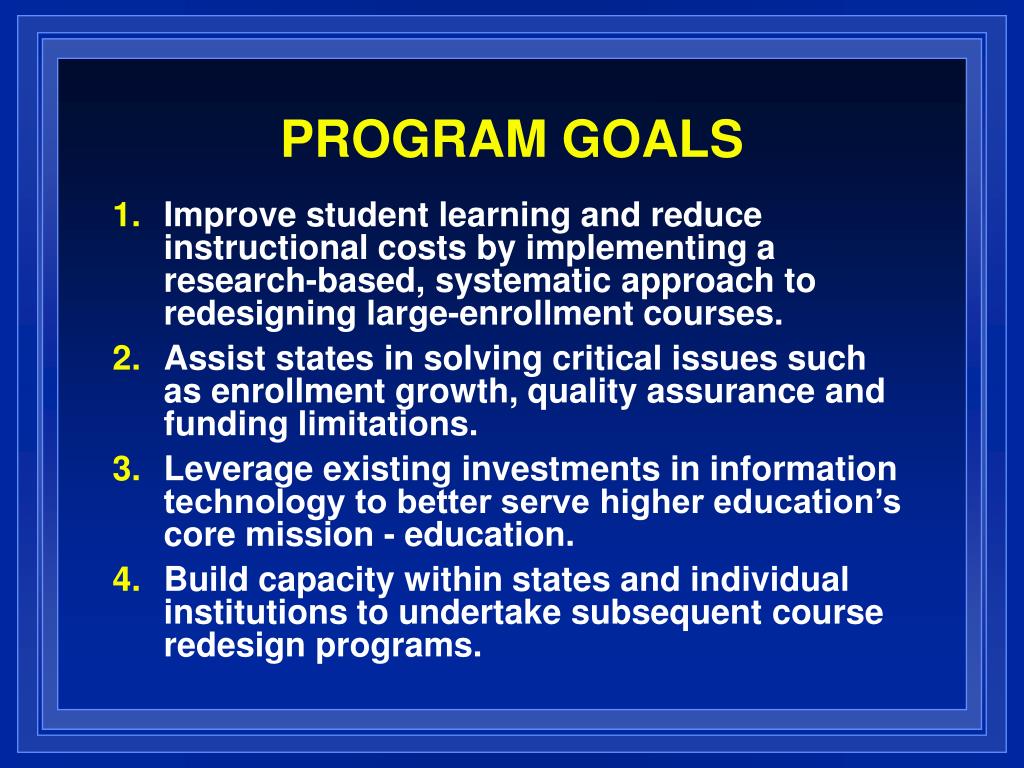 PROGRAM GOALS

1. Improve student learning and reduce instructional costs by implementing a research-based, systematic approach to redesigning large-enrollment courses.

2. Assist states in solving critical issues such as enrollment growth, quality assurance and funding limitations.

3. Leverage existing investments in information technology to better serve higher education’s core mission - education.

4. Build capacity within states and individual institutions to undertake subsequent course redesign programs.